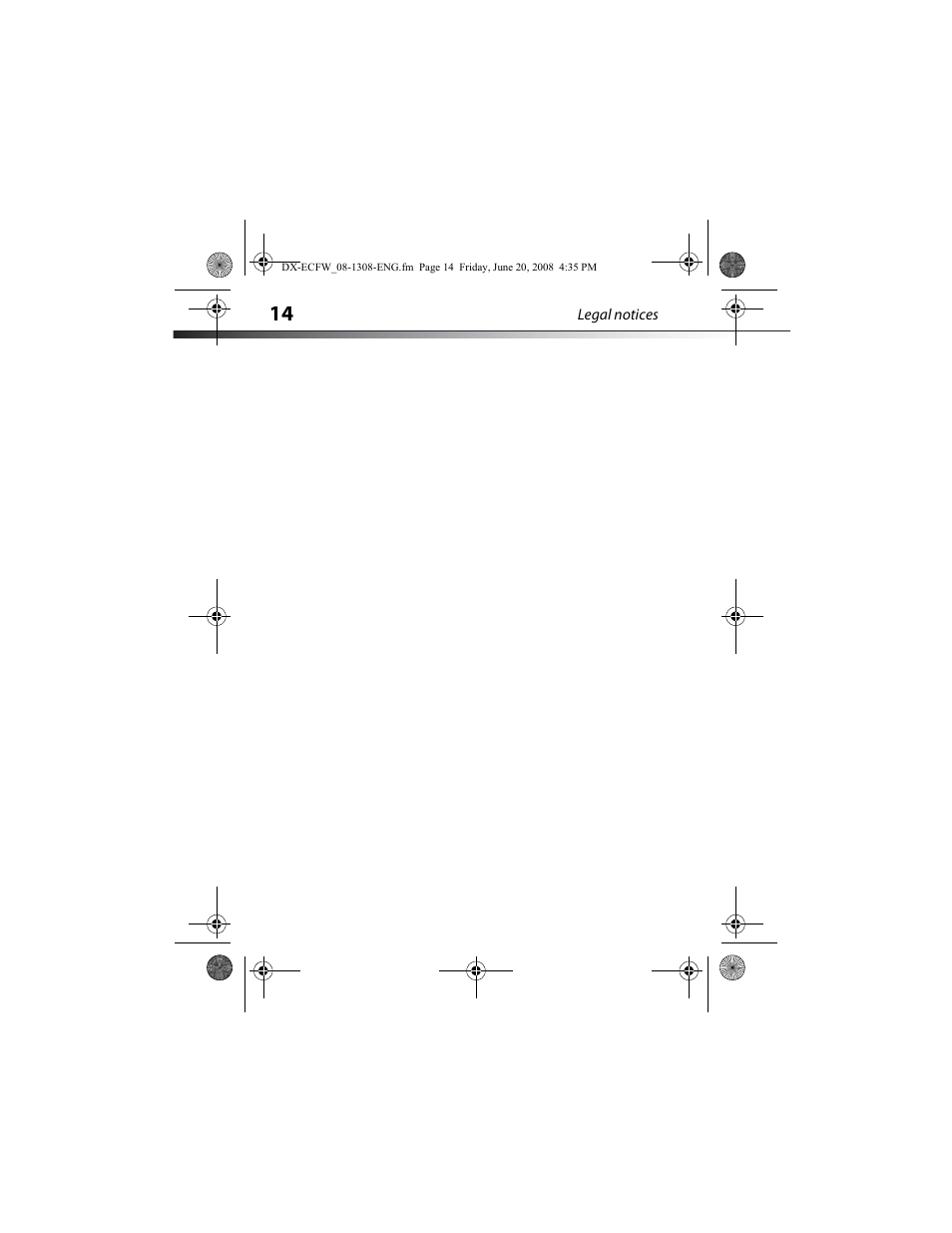 DX-ECFW_08-1308-ENG.fm Page 14 Friday, June 20, 2008 4:35 PM

14

Legal notices